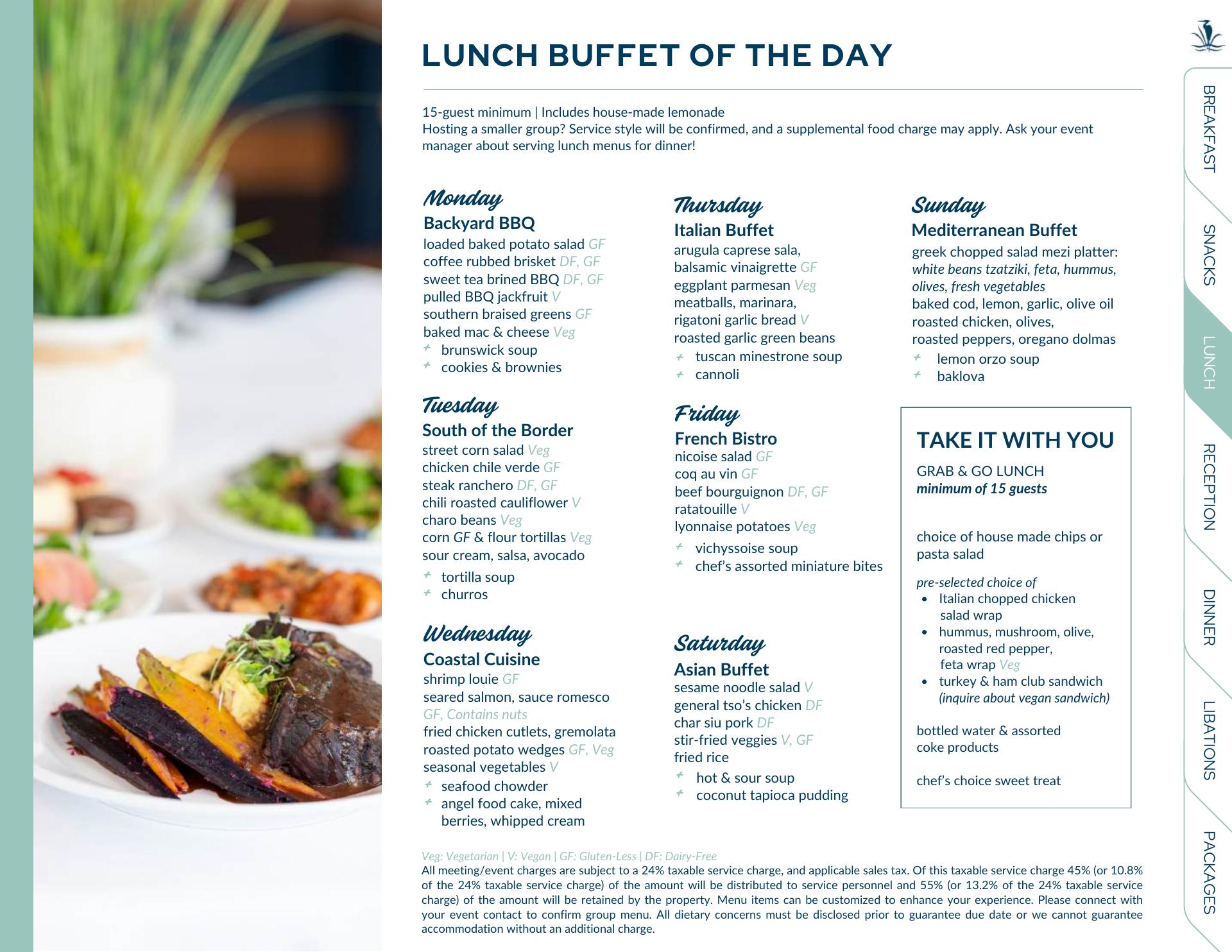 LUNCH BUFFET OF THE DAY

15-guest minimum | Includes house-made lemonade
Hosting a smaller group? Service style will be confirmed, and a supplemental food charge may apply. Ask your event manager about serving lunch menus for dinner!

Monday
Backyard BBQ
loaded baked potato salad GF
coffee rubbed brisket DF, GF
sweet tea brined BBQ DF, GF
pulled BBQ jackfruit V
southern braised greens GF
baked mac & cheese Veg
brunswick soup
cookies & brownies

Tuesday
South of the Border
street corn salad Veg
chicken chile verde GF
steak ranchero DF, GF
chili roasted cauliflower V
charo beans Veg
corn GF & flour tortillas Veg
sour cream, salsa, avocado
tortilla soup
churros

Wednesday
Coastal Cuisine
shrimp louie GF
seared salmon, sauce romesco GF, Contains nuts
fried chicken cutlets, gremolata
roasted potato wedges GF, Veg
seasonal vegetables V
seafood chowder
angel food cake, mixed berries, whipped cream

Thursday
Italian Buffet
arugula caprese sala, balsamic vinaigrette GF
eggplant parmesan Veg
meatballs, marinara, rigatoni garlic bread V
roasted garlic green beans
tuscan minestrone soup
cannoli

Friday
French Bistro
nicoise salad GF
coq au vin GF
beef bourguignon DF, GF
ratatouille V
lyonnaise potatoes Veg
vichyssoise soup
chef's assorted miniature bites

Saturday
Asian Buffet
sesame noodle salad V
general tso's chicken DF
char siu pork DF
stir-fried veggies V, GF
fried rice
hot & sour soup
coconut tapioca pudding

Sunday
Mediterranean Buffet
greek chopped salad mezi platter: white beans tzatziki, feta, hummus, olives, fresh vegetables
baked cod, lemon, garlic, olive oil
roasted chicken, olives, roasted peppers, oregano dolmas
lemon orzo soup
baklova

TAKE IT WITH YOU
GRAB & GO LUNCH
minimum of 15 guests

choice of house made chips or pasta salad

pre-selected choice of
• Italian chopped chicken salad wrap
• hummus, mushroom, olive, roasted red pepper, feta wrap Veg
• turkey & ham club sandwich (inquire about vegan sandwich)

bottled water & assorted coke products

chef's choice sweet treat

Veg: Vegetarian | V: Vegan | GF: Gluten-Less | DF: Dairy-Free
All meeting/event charges are subject to a 24% taxable service charge, and applicable sales tax. Of this taxable service charge 45% (or 10.8% of the 24% taxable service charge) of the amount will be distributed to service personnel and 55% (or 13.2% of the 24% taxable service charge) of the amount will be retained by the property. Menu items can be customized to enhance your experience. Please connect with your event contact to confirm group menu. All dietary concerns must be disclosed prior to guarantee due date or we cannot guarantee accommodation without an additional charge.

BREAKFAST
SNACKS
LUNCH
RECEPTION
DINNER
LIBATIONS
PACKAGES